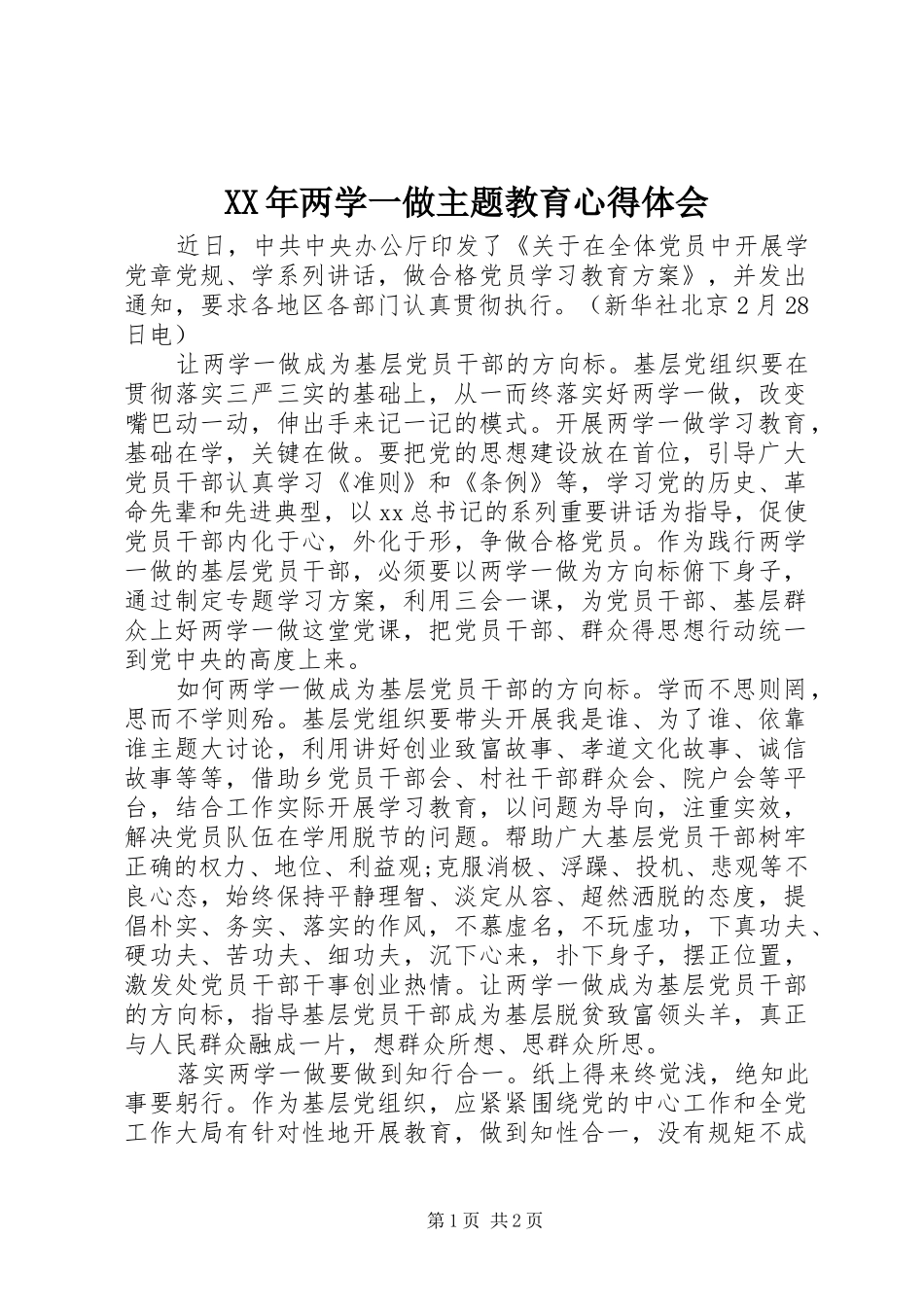 XX年两学一做主题教育心得体会

近日，中共中央办公厅印发了《关于在全体党员中开展学党章党规、学系列讲话，做合格党员学习教育方案》，并发出通知，要求各地区各部门认真贯彻执行。（新华社北京2月28日电）

让两学一做成为基层党员干部的方向标。基层党组织要在贯彻落实三严三实的基础上，从一而终落实好两学一做，改变嘴巴动一动，伸出手来记一记的模式。开展两学一做学习教育，基础在学，关键在做。要把党的思想建设放在首位，引导广大党员干部认真学习《准则》和《条例》等，学习党的历史、革命先辈和先进典型，以xx总书记的系列重要讲话为指导，促使党员干部内化于心，外化于形，争做合格党员。作为践行两学一做的基层党员干部，必须要以两学一做为方向标俯下身子，通过制定专题学习方案，利用三会一课，为党员干部、基层群众上好两学一做这堂党课，把党员干部、群众得思想行动统一到党中央的高度上来。

如何两学一做成为基层党员干部的方向标。学而不思则罔，思而不学则殆。基层党组织要带头开展我是谁、为了谁、依靠谁主题大讨论，利用讲好创业致富故事、孝道文化故事、诚信故事等等，借助乡党员干部会、村社干部群众会、院户会等平台，结合工作实际开展学习教育，以问题为导向，注重实效，解决党员队伍在学用脱节的问题。帮助广大基层党员干部树牢正确的权力、地位、利益观;克服消极、浮躁、投机、悲观等不良心态，始终保持平静理智、淡定从容、超然洒脱的态度，提倡朴实、务实、落实的作风，不慕虚名，不玩虚功，下真功夫、硬功夫、苦功夫、细功夫，沉下心来，扑下身子，摆正位置，激发处党员干部干事创业热情。让两学一做成为基层党员干部的方向标，指导基层党员干部成为基层脱贫致富领头羊，真正与人民群众融成一片，想群众所想、思群众所思。

落实两学一做要做到知行合一。纸上得来终觉浅，绝知此事要躬行。作为基层党组织，应紧紧围绕党的中心工作和全党工作大局有针对性地开展教育，做到知性合一，没有规矩不成

第1页 共2页